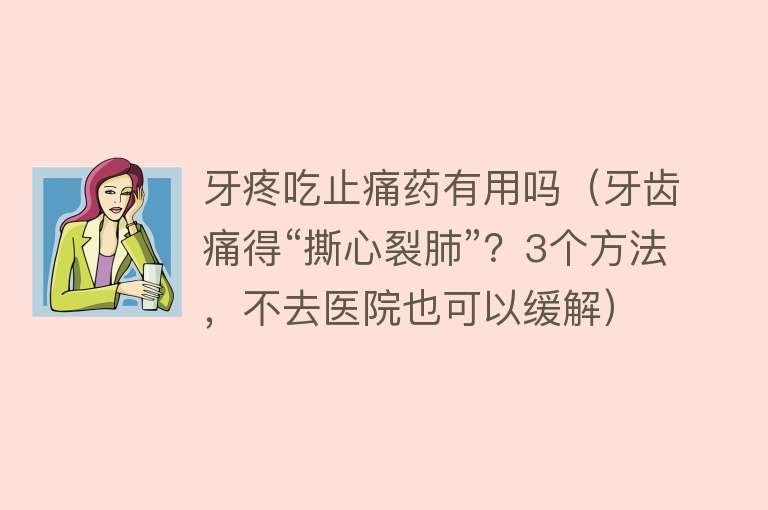 牙疼吃止痛药有用吗（牙齿痛得“撕心裂肺”？3个方法，不去医院也可以缓解）